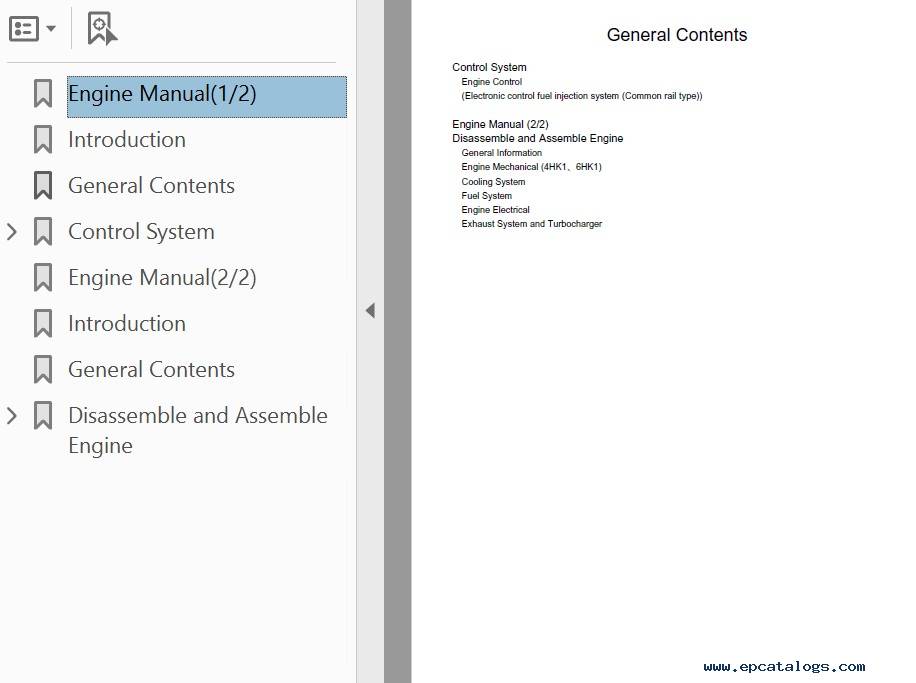 Engine Manual(1/2)
Introduction
General Contents
Control System
Engine Manual(2/2)
Introduction
General Contents
Disassemble and Assemble Engine

General Contents

Control System
Engine Control
(Electronic control fuel injection system (Common rail type))

Engine Manual (2/2)
Disassemble and Assemble Engine
General Information
Engine Mechanical (4HK1、6HK1)
Cooling System
Fuel System
Engine Electrical
Exhaust System and Turbocharger

www.epcatalogs.com